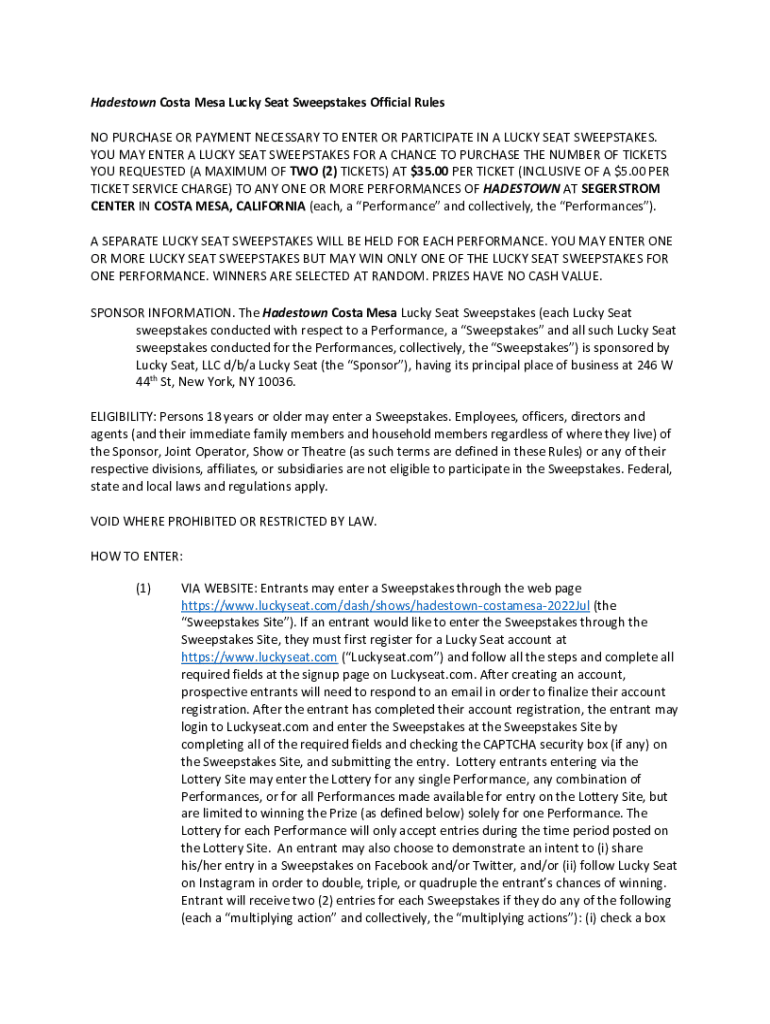 Hadestown Costa Mesa Lucky Seat Sweepstakes Official Rules

NO PURCHASE OR PAYMENT NECESSARY TO ENTER OR PARTICIPATE IN A LUCKY SEAT SWEEPSTAKES. YOU MAY ENTER A LUCKY SEAT SWEEPSTAKES FOR A CHANCE TO PURCHASE THE NUMBER OF TICKETS YOU REQUESTED (A MAXIMUM OF TWO (2) TICKETS) AT $35.00 PER TICKET (INCLUSIVE OF A $5.00 PER TICKET SERVICE CHARGE) TO ANY ONE OR MORE PERFORMANCES OF HADESTOWN AT SEGERSTROM CENTER IN COSTA MESA, CALIFORNIA (each, a "Performance" and collectively, the "Performances").

A SEPARATE LUCKY SEAT SWEEPSTAKES WILL BE HELD FOR EACH PERFORMANCE. YOU MAY ENTER ONE OR MORE LUCKY SEAT SWEEPSTAKES BUT MAY WIN ONLY ONE OF THE LUCKY SEAT SWEEPSTAKES FOR ONE PERFORMANCE. WINNERS ARE SELECTED AT RANDOM. PRIZES HAVE NO CASH VALUE.

SPONSOR INFORMATION. The Hadestown Costa Mesa Lucky Seat Sweepstakes (each Lucky Seat sweepstakes conducted with respect to a Performance, a "Sweepstakes" and all such Lucky Seat sweepstakes conducted for the Performances, collectively, the "Sweepstakes") is sponsored by Lucky Seat, LLC d/b/a Lucky Seat (the "Sponsor"), having its principal place of business at 246 W 44$^{th}$ St, New York, NY 10036.

ELIGIBILITY: Persons 18 years or older may enter a Sweepstakes. Employees, officers, directors and agents (and their immediate family members and household members regardless of where they live) of the Sponsor, Joint Operator, Show or Theatre (as such terms are defined in these Rules) or any of their respective divisions, affiliates, or subsidiaries are not eligible to participate in the Sweepstakes. Federal, state and local laws and regulations apply.

VOID WHERE PROHIBITED OR RESTRICTED BY LAW.

HOW TO ENTER:

(1) VIA WEBSITE: Entrants may enter a Sweepstakes through the web page https://www.luckyseat.com/dash/shows/hadestown-costamesa-2022Jul (the "Sweepstakes Site"). If an entrant would like to enter the Sweepstakes through the Sweepstakes Site, they must first register for a Lucky Seat account at https://www.luckyseat.com ("Luckyseat.com") and follow all the steps and complete all required fields at the signup page on Luckyseat.com. After creating an account, prospective entrants will need to respond to an email in order to finalize their account registration. After the entrant has completed their account registration, the entrant may login to Luckyseat.com and enter the Sweepstakes at the Sweepstakes Site by completing all of the required fields and checking the CAPTCHA security box (if any) on the Sweepstakes Site, and submitting the entry. Lottery entrants entering via the Lottery Site may enter the Lottery for any single Performance, any combination of Performances, or for all Performances made available for entry on the Lottery Site, but are limited to winning the Prize (as defined below) solely for one Performance. The Lottery for each Performance will only accept entries during the time period posted on the Lottery Site. An entrant may also choose to demonstrate an intent to (i) share his/her entry in a Sweepstakes on Facebook and/or Twitter, and/or (ii) follow Lucky Seat on Instagram in order to double, triple, or quadruple the entrant's chances of winning. Entrant will receive two (2) entries for each Sweepstakes if they do any of the following (each a "multiplying action" and collectively, the "multiplying actions"): (i) check a box